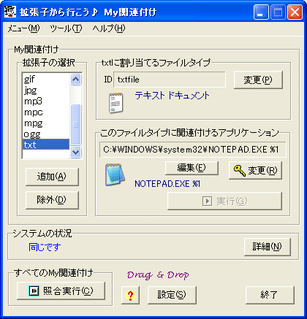 拡張子から行こう♪ My関連付け

メニュー(M) ツール(T) ヘルプ(H)

My関連付け

拡張子の選択

gif
jpg
mp3
mpc
mpg
ogg
txt

追加(A)

除外(D)

txtに割り当てるファイルタイプ

ID txtfile

変更(P)

テキスト ドキュメント

このファイルタイプに関連付けるアプリケーション

C:¥WINDOWS¥system32¥NOTEPAD.EXE %1

編集(E)

変更(R)

NOTEPAD.EXE %1

実行(G)

システムの状況

同じです

詳細(N)

すべてのMy関連付け

照合実行(C)

Drag & Drop

?

設定(S)

終了